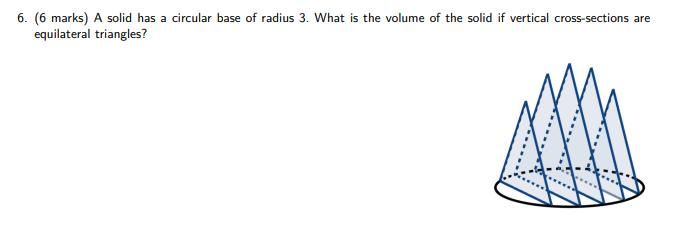 6. (6 marks) A solid has a circular base of radius 3. What is the volume of the solid if vertical cross-sections are equilateral triangles?